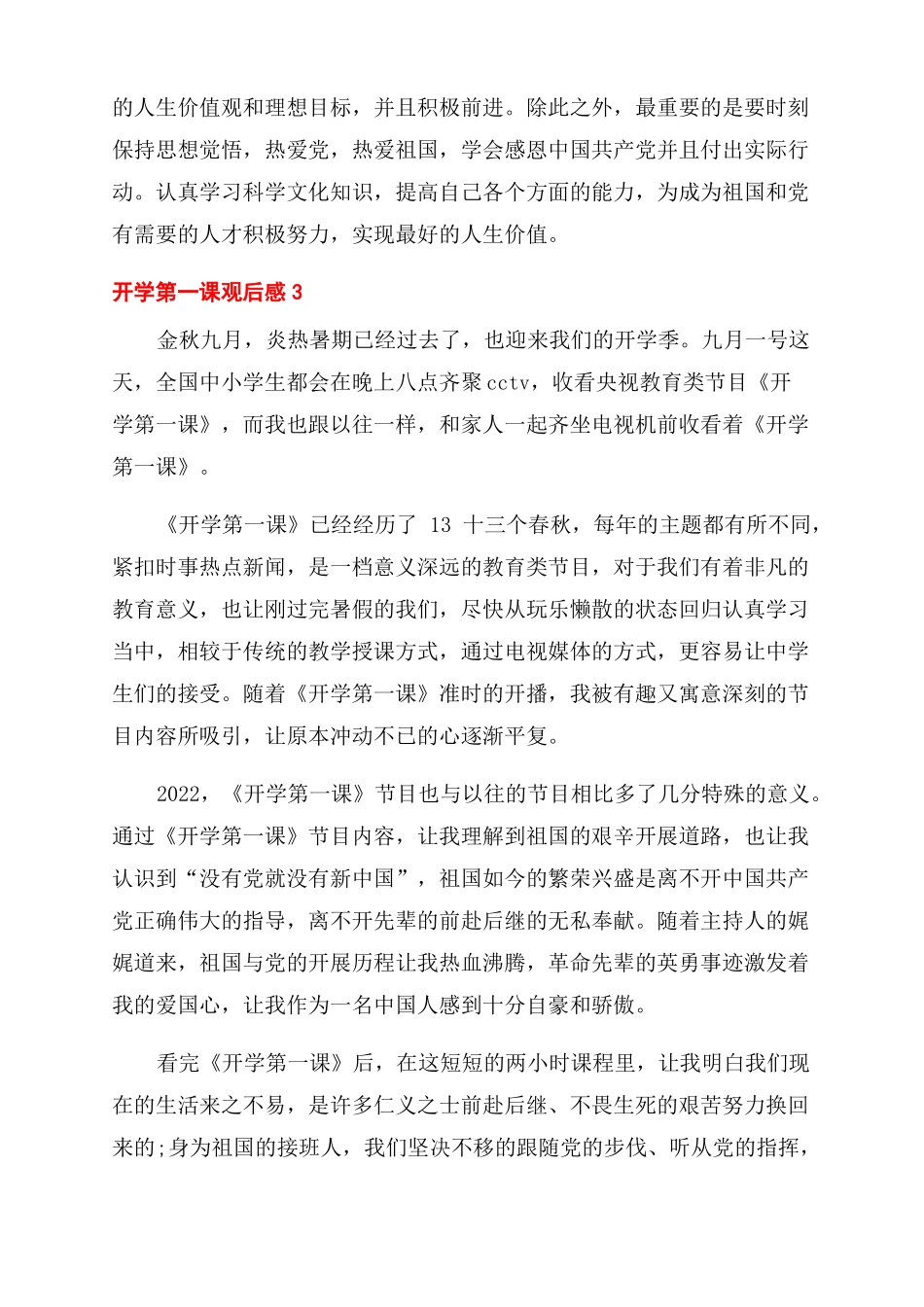 的人生价值观和理想目标，并且积极前进。除此之外，最重要的是要时刻保持思想觉悟，热爱党，热爱祖国，学会感恩中国共产党并且付出实际行动。认真学习科学文化知识，提高自己各个方面的能力，为成为祖国和党有需要的人才积极努力，实现最好的人生价值。

开学第一课观后感 3

金秋九月，炎热暑期已经过去了，也迎来我们的开学季。九月一号这天，全国中小学生都会在晚上八点齐聚 cctv，收看央视教育类节目《开学第一课》，而我也跟以往一样，和家人一起齐坐电视机前收看着《开学第一课》。

《开学第一课》已经经历了 13 十三个春秋，每年的主题都有所不同，紧扣时事热点新闻，是一档意义深远的教育类节目，对于我们有着非凡的教育意义，也让刚过完暑假的我们，尽快从玩乐懒散的状态回归认真学习当中，相较于传统的教学授课方式，通过电视媒体的方式，更容易让中学生们的接受。随着《开学第一课》准时的开播，我被有趣又寓意深刻的节目内容所吸引，让原本冲动不已的心逐渐平复。

2022，《开学第一课》节目也与以往的节目相比多了几分特殊的意义。通过《开学第一课》节目内容，让我理解到祖国的艰辛开展道路，也让我认识到“没有党就没有新中国”，祖国如今的繁荣兴盛是离不开中国共产党正确伟大的指导，离不开先辈的前赴后继的无私奉献。随着主持人的娓娓道来，祖国与党的开展历程让我热血沸腾，革命先辈的英勇事迹激发着我的爱国心，让我作为一名中国人感到十分自豪和骄傲。

看完《开学第一课》后，在这短短的两小时课程里，让我明白我们现在的生活来之不易，是许多仁义之士前赴后继、不畏生死的艰苦努力换回来的;身为祖国的接班人，我们坚决不移的跟随党的步伐、听从党的指挥，